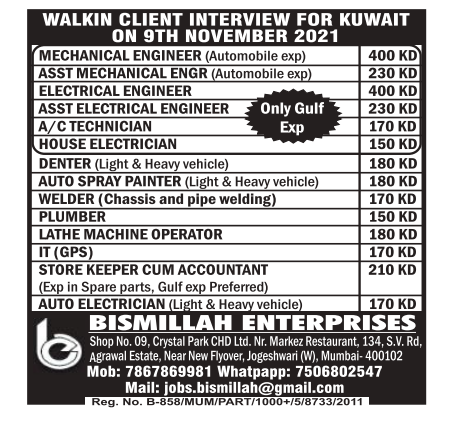 WALKIN CLIENT INTERVIEW FOR KUWAIT
ON 9TH NOVEMBER 2021

| | |
|---|---|
| MECHANICAL ENGINEER (Automobile exp) | 400 KD |
| ASST MECHANICAL ENGR (Automobile exp) | 230 KD |
| ELECTRICAL ENGINEER | 400 KD |
| ASST ELECTRICAL ENGINEER | 230 KD |
| A/C TECHNICIAN | 170 KD |
| HOUSE ELECTRICIAN | 150 KD |
| DENTER (Light & Heavy vehicle) | 180 KD |
| AUTO SPRAY PAINTER (Light & Heavy vehicle) | 180 KD |
| WELDER (Chassis and pipe welding) | 170 KD |
| PLUMBER | 150 KD |
| LATHE MACHINE OPERATOR | 180 KD |
| IT (GPS) | 170 KD |
| STORE KEEPER CUM ACCOUNTANT (Exp in Spare parts, Gulf exp Preferred) | 210 KD |
| AUTO ELECTRICIAN (Light & Heavy vehicle) | 170 KD |

Only Gulf Exp

BISMILLAH ENTERPRISES
Shop No. 09, Crystal Park CHD Ltd. Nr. Markez Restaurant, 134, S.V. Rd, Agrawal Estate, Near New Flyover, Jogeshwari (W), Mumbai- 400102
Mob: 7867869981 Whatpapp: 7506802547
Mail: jobs.bismillah@gmail.com
Reg. No. B-858/MUM/PART/1000+/5/8733/2011